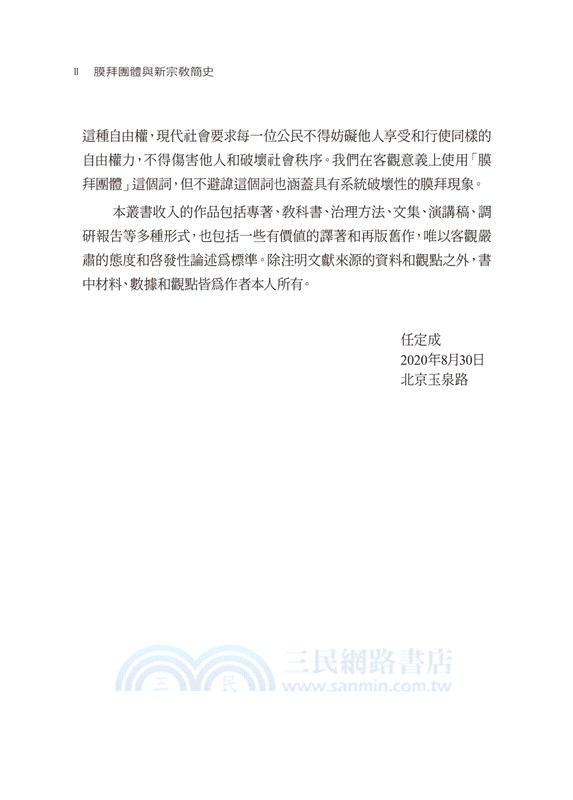 II 膜拜團體與新宗教簡史

這種自由權，現代社會要求每一位公民不得妨礙他人享受和行使同樣的自由權力，不得傷害他人和破壞社會秩序。我們在客觀意義上使用「膜拜團體」這個詞，但不避諱這個詞也涵蓋具有系統破壞性的膜拜現象。

本叢書收入的作品包括專著、教科書、治理方法、文集、演講稿、調研報告等多種形式，也包括一些有價值的譯著和再版舊作，唯以客觀嚴肅的態度和啓發性論述爲標準。除注明文獻來源的資料和觀點之外，書中材料、數據和觀點皆爲作者本人所有。

任定成
2020年8月30日
北京玉泉路

三 民 三民網路書店 www.sanmin.com.tw